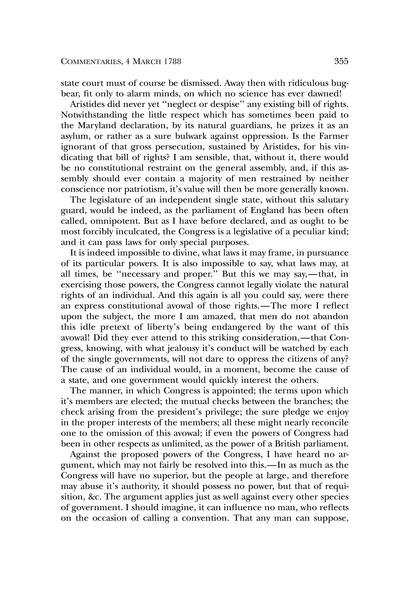 COMMENTARIES, 4 MARCH 1788 355

state court must of course be dismissed. Away then with ridiculous bugbear, fit only to alarm minds, on which no science has ever dawned!

Aristides did never yet "neglect or despise" any existing bill of rights. Notwithstanding the little respect which has sometimes been paid to the Maryland declaration, by its natural guardians, he prizes it as an asylum, or rather as a sure bulwark against oppression. Is the Farmer ignorant of that gross persecution, sustained by Aristides, for his vindicating that bill of rights? I am sensible, that, without it, there would be no constitutional restraint on the general assembly, and, if this assembly should ever contain a majority of men restrained by neither conscience nor patriotism, it's value will then be more generally known.

The legislature of an independent single state, without this salutary guard, would be indeed, as the parliament of England has been often called, omnipotent. But as I have before declared, and as ought to be most forcibly inculcated, the Congress is a legislative of a peculiar kind; and it can pass laws for only special purposes.

It is indeed impossible to divine, what laws it may frame, in pursuance of its particular powers. It is also impossible to say, what laws may, at all times, be "necessary and proper." But this we may say,—that, in exercising those powers, the Congress cannot legally violate the natural rights of an individual. And this again is all you could say, were there an express constitutional avowal of those rights.—The more I reflect upon the subject, the more I am amazed, that men do not abandon this idle pretext of liberty's being endangered by the want of this avowal! Did they ever attend to this striking consideration,—that Congress, knowing, with what jealousy it's conduct will be watched by each of the single governments, will not dare to oppress the citizens of any? The cause of an individual would, in a moment, become the cause of a state, and one government would quickly interest the others.

The manner, in which Congress is appointed; the terms upon which it's members are elected; the mutual checks between the branches; the check arising from the president's privilege; the sure pledge we enjoy in the proper interests of the members; all these might nearly reconcile one to the omission of this avowal; if even the powers of Congress had been in other respects as unlimited, as the power of a British parliament.

Against the proposed powers of the Congress, I have heard no argument, which may not fairly be resolved into this.—In as much as the Congress will have no superior, but the people at large, and therefore may abuse it's authority, it should possess no power, but that of requisition, &c. The argument applies just as well against every other species of government. I should imagine, it can influence no man, who reflects on the occasion of calling a convention. That any man can suppose,